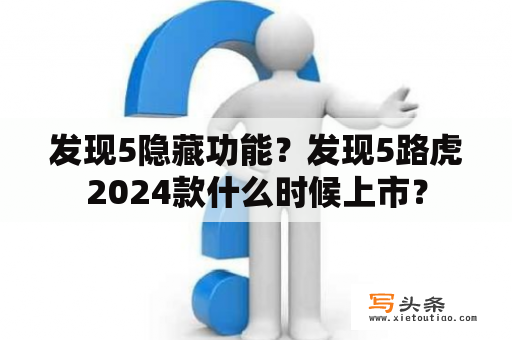 发现5隐藏功能？发现5路虎2024款什么时候上市？

写头条
www.xietoutiao.com